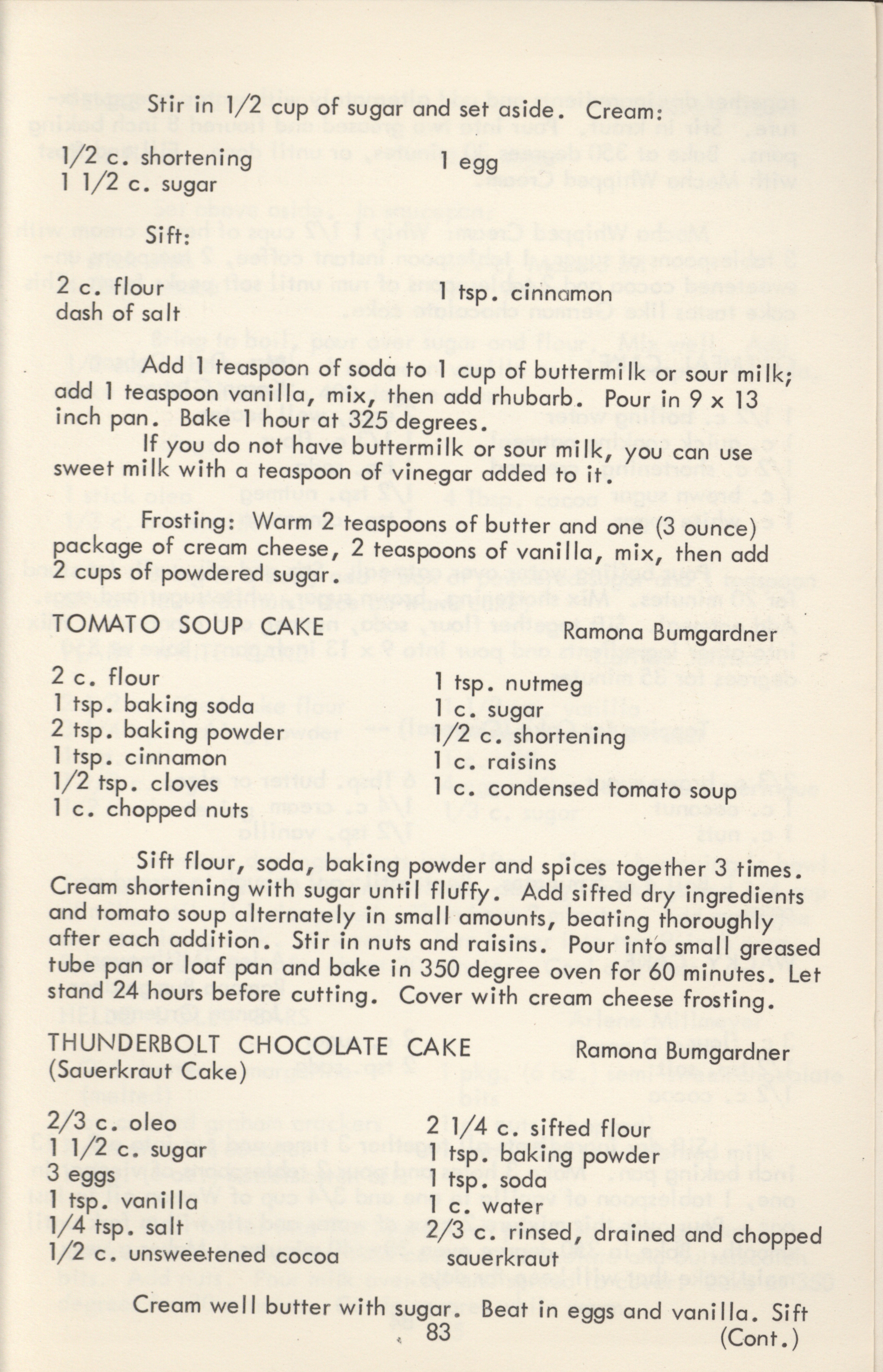 Stir in 1/2 cup of sugar and set aside. Cream:

1/2 c. shortening
1 1/2 c. sugar

1 egg

Sift:

2 c. flour
dash of salt

1 tsp. cinnamon

Add 1 teaspoon of soda to 1 cup of buttermilk or sour milk; add 1 teaspoon vanilla, mix, then add rhubarb. Pour in 9 x 13 inch pan. Bake 1 hour at 325 degrees.

If you do not have buttermilk or sour milk, you can use sweet milk with a teaspoon of vinegar added to it.

Frosting: Warm 2 teaspoons of butter and one (3 ounce) package of cream cheese, 2 teaspoons of vanilla, mix, then add 2 cups of powdered sugar.

TOMATO SOUP CAKE

Ramona Bumgardner

2 c. flour
1 tsp. baking soda
2 tsp. baking powder
1 tsp. cinnamon
1/2 tsp. cloves
1 c. chopped nuts

1 tsp. nutmeg
1 c. sugar
1/2 c. shortening
1 c. raisins
1 c. condensed tomato soup

Sift flour, soda, baking powder and spices together 3 times. Cream shortening with sugar until fluffy. Add sifted dry ingredients and tomato soup alternately in small amounts, beating thoroughly after each addition. Stir in nuts and raisins. Pour into small greased tube pan or loaf pan and bake in 350 degree oven for 60 minutes. Let stand 24 hours before cutting. Cover with cream cheese frosting.

THUNDERBOLT CHOCOLATE CAKE
(Sauerkraut Cake)

Ramona Bumgardner

2/3 c. oleo
1 1/2 c. sugar
3 eggs
1 tsp. vanilla
1/4 tsp. salt
1/2 c. unsweetened cocoa

2 1/4 c. sifted flour
1 tsp. baking powder
1 tsp. soda
1 c. water
2/3 c. rinsed, drained and chopped sauerkraut

Cream well butter with sugar. Beat in eggs and vanilla. Sift

83

(Cont.)